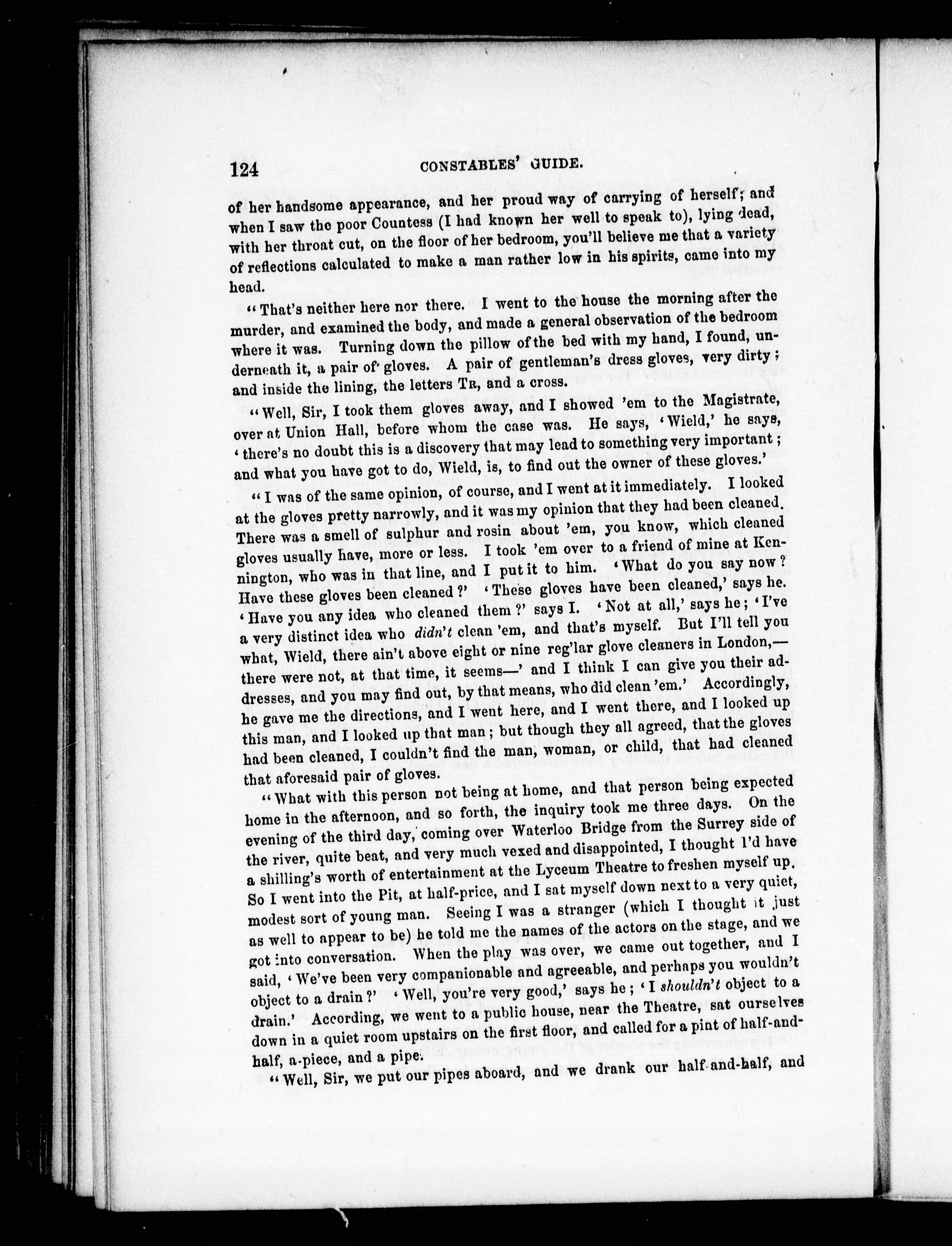 124 CONSTABLES' GUIDE.

of her handsome appearance, and her proud way of carrying of herself; and when I saw the poor Countess (I had known her well to speak to), lying dead, with her throat cut, on the floor of her bedroom, you'll believe me that a variety of reflections calculated to make a man rather low in his spirits, came into my head.

"That's neither here nor there. I went to the house the morning after the murder, and examined the body, and made a general observation of the bedroom where it was. Turning down the pillow of the bed with my hand, I found, underneath it, a pair of gloves. A pair of gentleman's dress gloves, very dirty; and inside the lining, the letters TR, and a cross.

"Well, Sir, I took them gloves away, and I showed 'em to the Magistrate, over at Union Hall, before whom the case was. He says, 'Wield,' he says, 'there's no doubt this is a discovery that may lead to something very important; and what you have got to do, Wield, is, to find out the owner of these gloves.'

"I was of the same opinion, of course, and I went at it immediately. I looked at the gloves pretty narrowly, and it was my opinion that they had been cleaned. There was a smell of sulphur and rosin about 'em, you know, which cleaned gloves usually have, more or less. I took 'em over to a friend of mine at Kennington, who was in that line, and I put it to him. 'What do you say now? Have these gloves been cleaned?' 'These gloves have been cleaned,' says he. 'Have you any idea who cleaned them?' says I. 'Not at all,' says he; 'I've a very distinct idea who didn't clean 'em, and that's myself. But I'll tell you what, Wield, there ain't above eight or nine reg'lar glove cleaners in London,—there were not, at that time, it seems—' and I think I can give you their addresses, and you may find out, by that means, who did clean 'em.' Accordingly, he gave me the directions, and I went here, and I went there, and I looked up this man, and I looked up that man; but though they all agreed, that the gloves had been cleaned, I couldn't find the man, woman, or child, that had cleaned that aforesaid pair of gloves.

"What with this person not being at home, and that person being expected home in the afternoon, and so forth, the inquiry took me three days. On the evening of the third day, coming over Waterloo Bridge from the Surrey side of the river, quite beat, and very much vexed and disappointed, I thought I'd have a shilling's worth of entertainment at the Lyceum Theatre to freshen myself up. So I went into the Pit, at half-price, and I sat myself down next to a very quiet, modest sort of young man. Seeing I was a stranger (which I thought it just as well to appear to be) he told me the names of the actors on the stage, and we got into conversation. When the play was over, we came out together, and I said, 'We've been very companionable and agreeable, and perhaps you wouldn't object to a drain?' 'Well, you're very good,' says he; 'I shouldn't object to a drain.' According, we went to a public house, near the Theatre, sat ourselves down in a quiet room upstairs on the first floor, and called for a pint of half-and-half, a-piece, and a pipe.

"Well, Sir, we put our pipes aboard, and we drank our half-and-half, and